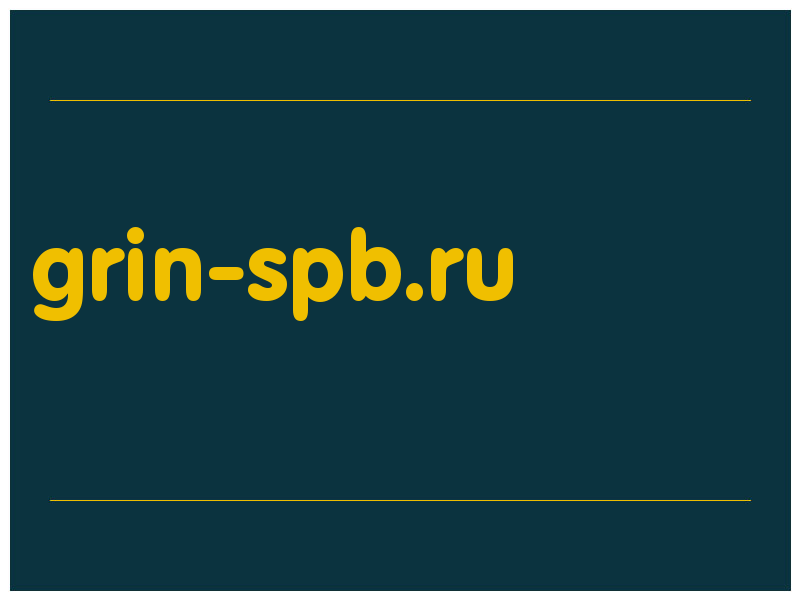 grin-spb.ru